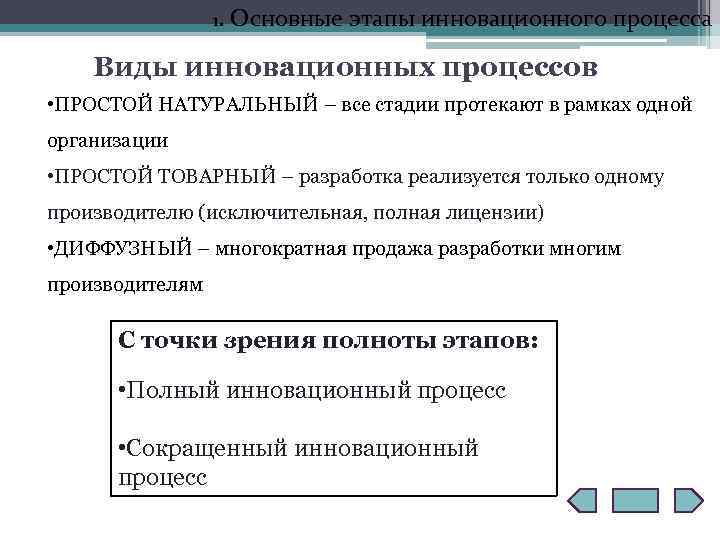 1. Основные этапы инновационного процесса

Виды инновационных процессов

•ПРОСТОЙ НАТУРАЛЬНЫЙ – все стадии протекают в рамках одной организации

•ПРОСТОЙ ТОВАРНЫЙ – разработка реализуется только одному производителю (исключительная, полная лицензии)

•ДИФФУЗНЫЙ – многократная продажа разработки многим производителям

С точки зрения полноты этапов:

•Полный инновационный процесс

•Сокращенный инновационный процесс